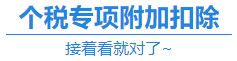 个税专项附加扣除

接着看就对了~